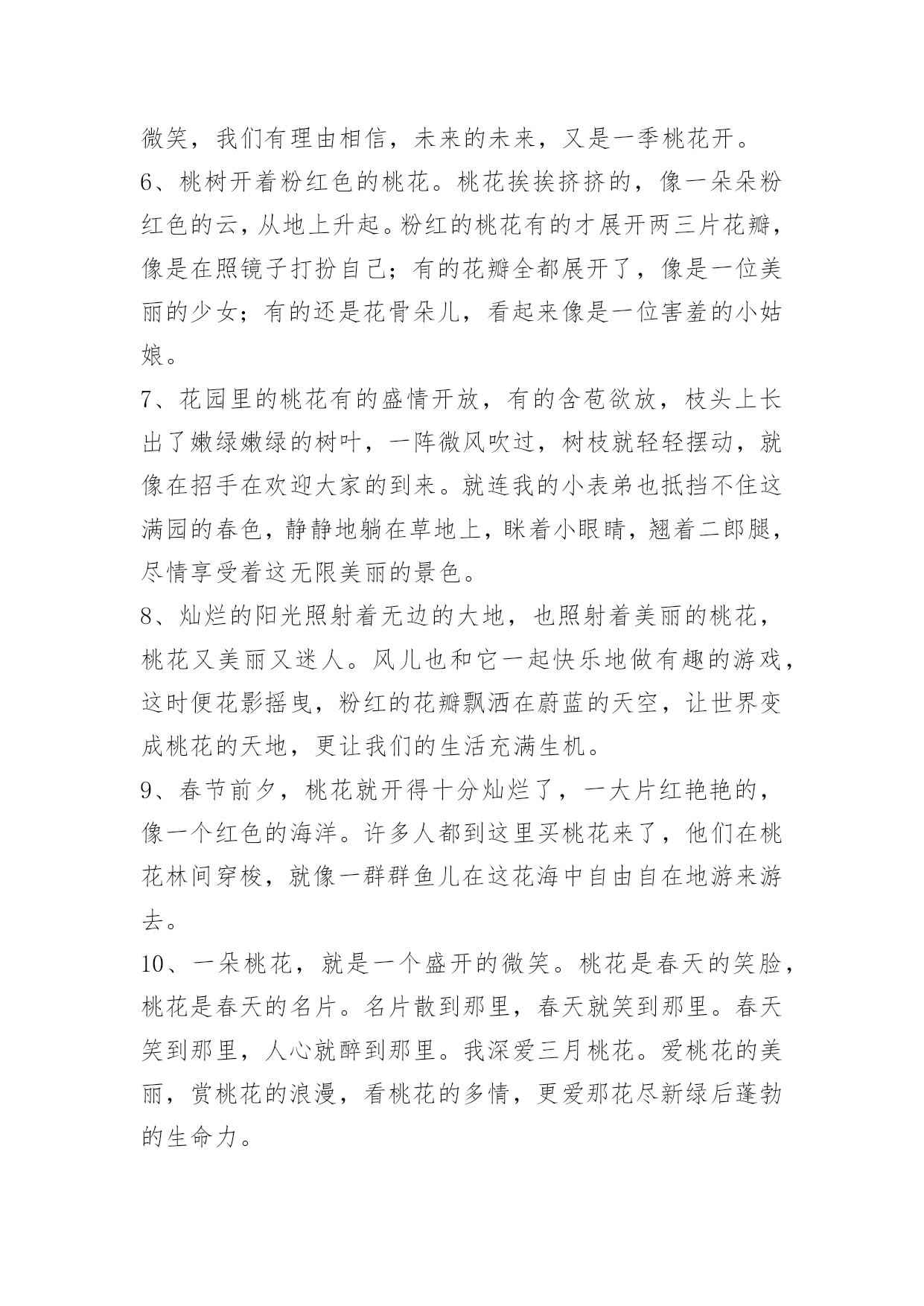 微笑，我们有理由相信，未来的未来，又是一季桃花开。

6、桃树开着粉红色的桃花。桃花挨挨挤挤的，像一朵朵粉红色的云，从地上升起。粉红的桃花有的才展开两三片花瓣，像是在照镜子打扮自己；有的花瓣全都展开了，像是一位美丽的少女；有的还是花骨朵儿，看起来像是一位害羞的小姑娘。

7、花园里的桃花有的盛情开放，有的含苞欲放，枝头上长出了嫩绿嫩绿的树叶，一阵微风吹过，树枝就轻轻摆动，就像在招手在欢迎大家的到来。就连我的小表弟也抵挡不住这满园的春色，静静地躺在草地上，眯着小眼睛，翘着二郎腿，尽情享受着这无限美丽的景色。

8、灿烂的阳光照射着无边的大地，也照射着美丽的桃花，桃花又美丽又迷人。风儿也和它一起快乐地做有趣的游戏，这时便花影摇曳，粉红的花瓣飘洒在蔚蓝的天空，让世界变成桃花的天地，更让我们的生活充满生机。

9、春节前夕，桃花就开得十分灿烂了，一大片红艳艳的，像一个红色的海洋。许多人都到这里买桃花来了，他们在桃花林间穿梭，就像一群群鱼儿在这花海中自由自在地游来游去。

10、一朵桃花，就是一个盛开的微笑。桃花是春天的笑脸，桃花是春天的名片。名片散到那里，春天就笑到那里。春天笑到那里，人心就醉到那里。我深爱三月桃花。爱桃花的美丽，赏桃花的浪漫，看桃花的多情，更爱那花尽新绿后蓬勃的生命力。